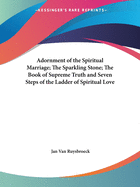 •KESSINGER'S RARE REPRINTS•

Adornment of the Spiritual Marriage; The Sparkling Stone; The Book of Supreme Truth and Seven Steps of the Ladder of Spiritual Love

Jan Van Ruysbroeck